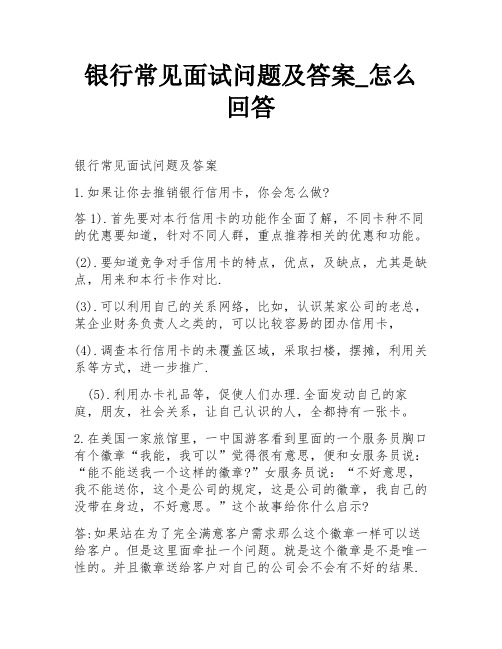 银行常见面试问题及答案_怎么回答

银行常见面试问题及答案

1.如果让你去推销银行信用卡，你会怎么做?

答 1).首先要对本行信用卡的功能作全面了解，不同卡种不同的优惠要知道，针对不同人群，重点推荐相关的优惠和功能。

(2).要知道竞争对手信用卡的特点，优点，及缺点，尤其是缺点，用来和本行卡作对比.

(3).可以利用自己的关系网络，比如，认识某家公司的老总，某企业财务负责人之类的，可以比较容易的团办信用卡，

(4).调查本行信用卡的未覆盖区域，采取扫楼，摆摊，利用关系等方式，进一步推广.

(5).利用办卡礼品等，促使人们办理.全面发动自己的家庭，朋友，社会关系，让自己认识的人，全都持有一张卡。

2.在美国一家旅馆里，一中国游客看到里面的一个服务员胸口有个徽章“我能，我可以”觉得很有意思，便和女服务员说：“能不能送我一个这样的徽章?”女服务员说：“不好意思，我不能送你，这个是公司的规定，这是公司的徽章，我自己的没带在身边，不好意思。”这个故事给你什么启示?

答:如果站在为了完全满意客户需求那么这个徽章一样可以送给客户。但是这里面牵扯一个问题。就是这个徽章是不是唯一性的。并且徽章送给客户对自己的公司会不会有不好的结果.